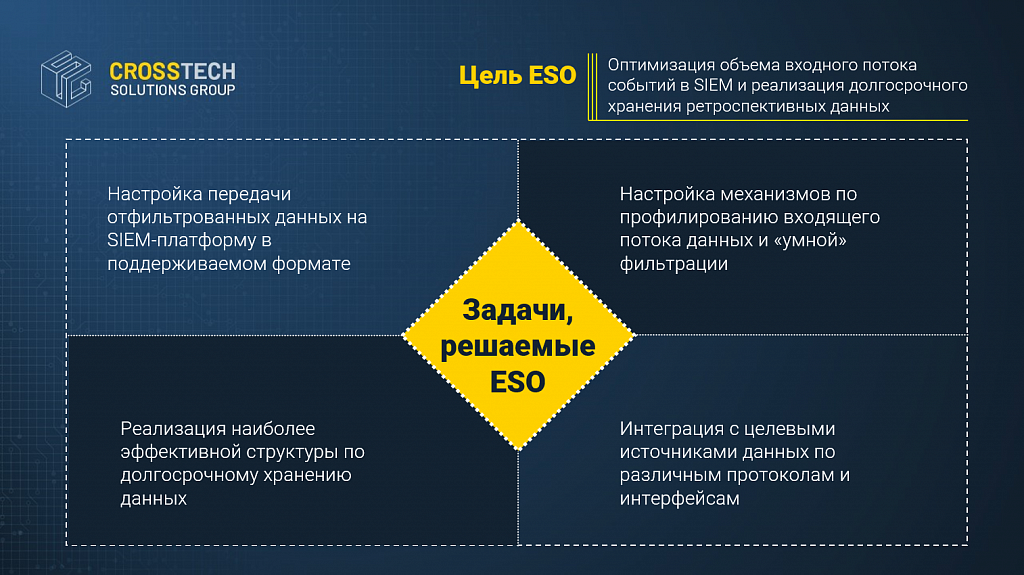 CROSSTECH
SOLUTIONS GROUP

Цель ESO

Оптимизация объема входного потока событий в SIEM и реализация долгосрочного хранения ретроспективных данных

Настройка передачи отфильтрованных данных на SIEM-платформу в поддерживаемом формате

Настройка механизмов по профилированию входящего потока данных и «умной» фильтрации

Задачи, решаемые ESO

Реализация наиболее эффективной структуры по долгосрочному хранению данных

Интеграция с целевыми источниками данных по различным протоколам и интерфейсам